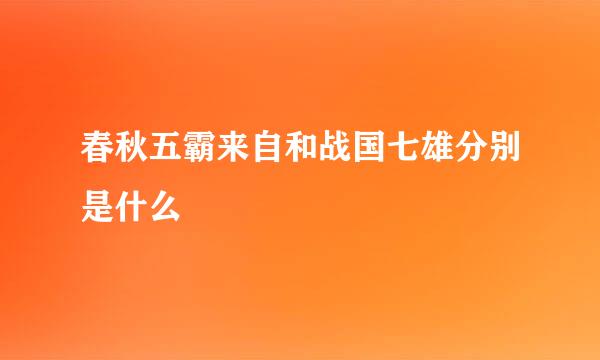 春秋五霸来自和战国七雄分别是什么